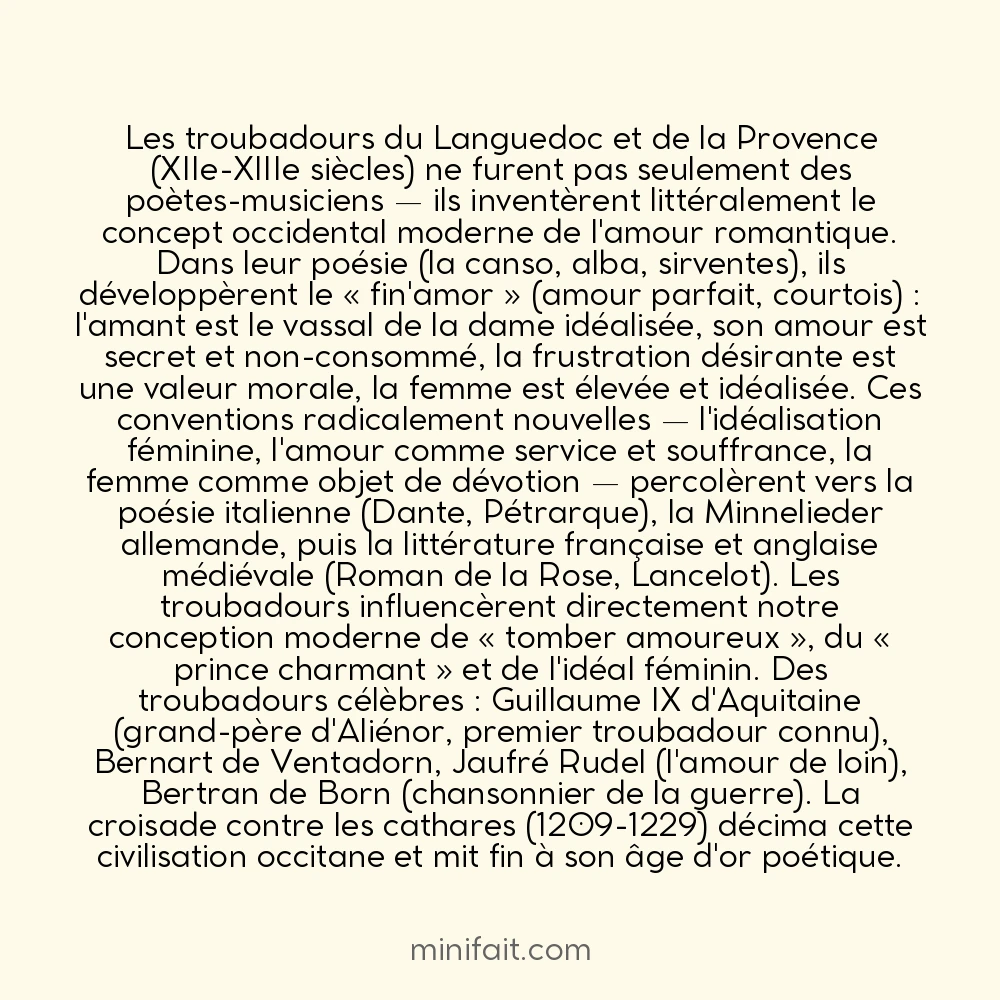 Les troubadours du Languedoc et de la Provence (XIIe-XIIIe siècles) ne furent pas seulement des poètes-musiciens — ils inventèrent littéralement le concept occidental moderne de l'amour romantique. Dans leur poésie (la canso, alba, sirventes), ils développèrent le « fin'amor » (amour parfait, courtois) : l'amant est le vassal de la dame idéalisée, son amour est secret et non-consommé, la frustration désirante est une valeur morale, la femme est élevée et idéalisée. Ces conventions radicalement nouvelles — l'idéalisation féminine, l'amour comme service et souffrance, la femme comme objet de dévotion — percolèrent vers la poésie italienne (Dante, Pétrarque), la Minnelieder allemande, puis la littérature française et anglaise médiévale (Roman de la Rose, Lancelot). Les troubadours influencèrent directement notre conception moderne de « tomber amoureux », du « prince charmant » et de l'idéal féminin. Des troubadours célèbres : Guillaume IX d'Aquitaine (grand-père d'Aliénor, premier troubadour connu), Bernart de Ventadorn, Jaufré Rudel (l'amour de loin), Bertran de Born (chansonnier de la guerre). La croisade contre les cathares (1209-1229) décima cette civilisation occitane et mit fin à son âge d'or poétique.

minifait.com